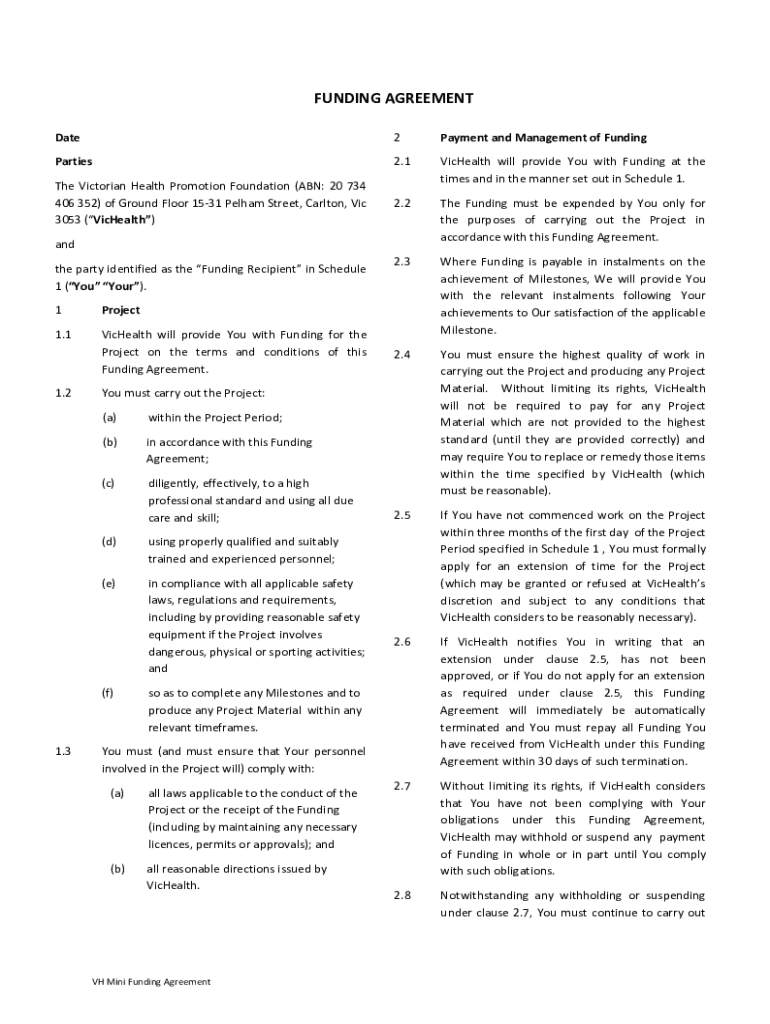 FUNDING AGREEMENT

Date

Parties

The Victorian Health Promotion Foundation (ABN: 20 734 406 352) of Ground Floor 15-31 Pelham Street, Carlton, Vic 3053 ("VicHealth")

and

the party identified as the "Funding Recipient" in Schedule 1 ("You" "Your").

1 Project

1.1 VicHealth will provide You with Funding for the Project on the terms and conditions of this Funding Agreement.

1.2 You must carry out the Project:

(a) within the Project Period;

(b) in accordance with this Funding Agreement;

(c) diligently, effectively, to a high professional standard and using all due care and skill;

(d) using properly qualified and suitably trained and experienced personnel;

(e) in compliance with all applicable safety laws, regulations and requirements, including by providing reasonable safety equipment if the Project involves dangerous, physical or sporting activities; and

(f) so as to complete any Milestones and to produce any Project Material within any relevant timeframes.

1.3 You must (and must ensure that Your personnel involved in the Project will) comply with:

(a) all laws applicable to the conduct of the Project or the receipt of the Funding (including by maintaining any necessary licences, permits or approvals); and

(b) all reasonable directions issued by VicHealth.

2 Payment and Management of Funding

2.1 VicHealth will provide You with Funding at the times and in the manner set out in Schedule 1.

2.2 The Funding must be expended by You only for the purposes of carrying out the Project in accordance with this Funding Agreement.

2.3 Where Funding is payable in instalments on the achievement of Milestones, We will provide You with the relevant instalments following Your achievements to Our satisfaction of the applicable Milestone.

2.4 You must ensure the highest quality of work in carrying out the Project and producing any Project Material. Without limiting its rights, VicHealth will not be required to pay for any Project Material which are not provided to the highest standard (until they are provided correctly) and may require You to replace or remedy those items within the time specified by VicHealth (which must be reasonable).

2.5 If You have not commenced work on the Project within three months of the first day of the Project Period specified in Schedule 1 , You must formally apply for an extension of time for the Project (which may be granted or refused at VicHealth's discretion and subject to any conditions that VicHealth considers to be reasonably necessary).

2.6 If VicHealth notifies You in writing that an extension under clause 2.5, has not been approved, or if You do not apply for an extension as required under clause 2.5, this Funding Agreement will immediately be automatically terminated and You must repay all Funding You have received from VicHealth under this Funding Agreement within 30 days of such termination.

2.7 Without limiting its rights, if VicHealth considers that You have not been complying with Your obligations under this Funding Agreement, VicHealth may withhold or suspend any payment of Funding in whole or in part until You comply with such obligations.

2.8 Notwithstanding any withholding or suspending under clause 2.7, You must continue to carry out

VH Mini Funding Agreement